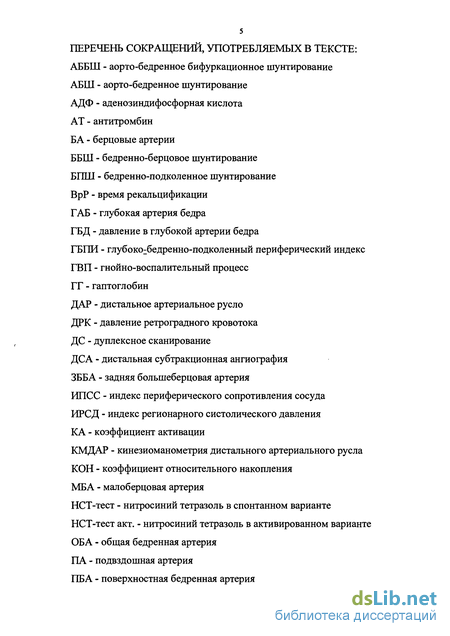 5

ПЕРЕЧЕНЬ СОКРАЩЕНИЙ, УПОТРЕБЛЯЕМЫХ В ТЕКСТЕ:

АББШ - аорто-бедренное бифуркационное шунтирование

АБШ - аорто-бедренное шунтирование

АДФ - аденозиндифосфорная кислота

АТ - антитромбин

БА - берцовые артерии

ББШ - бедренно-берцовое шунтирование

БПШ - бедренно-подколенное шунтирование

ВрР - время рекальцификации

ГАБ - глубокая артерия бедра

ГБД - давление в глубокой артерии бедра

ГБПИ - глубоко-бедренно-подколенный периферический индекс

ГВП - гнойно-воспалительный процесс

ГГ - гаптоглобин

ДАР - дистальное артериальное русло

ДРК - давление ретроградного кровотока

ДС - дуплексное сканирование

ДСА - дистальная субтракционная ангиография

ЗББА - задняя большеберцовая артерия

ИПСС - индекс периферического сопротивления сосуда

ИРСД - индекс регионарного систолического давления

КА - коэффициент активации

КМДАР - кинезиоманометрия дистального артериального русла

КОН - коэффициент относительного накопления

МБА - малоберцовая артерия

НСТ-тест - нитросиний тетразоль в спонтанном варианте

НСТ-тест акт. - нитросиний тетразоль в активированном варианте

ОБА - общая бедренная артерия

ПА - подвздошная артерия

ПБА - поверхностная бедренная артерия

dsLib.net
библиотека диссертаций